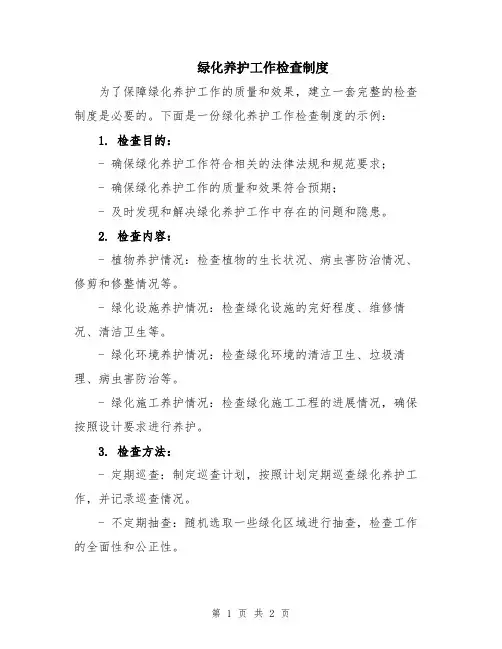 绿化养护工作检查制度

为了保障绿化养护工作的质量和效果，建立一套完整的检查制度是必要的。下面是一份绿化养护工作检查制度的示例：

1. 检查目的：

- 确保绿化养护工作符合相关的法律法规和规范要求；

- 确保绿化养护工作的质量和效果符合预期；

- 及时发现和解决绿化养护工作中存在的问题和隐患。

2. 检查内容：

- 植物养护情况：检查植物的生长状况、病虫害防治情况、修剪和修整情况等。

- 绿化设施养护情况：检查绿化设施的完好程度、维修情况、清洁卫生等。

- 绿化环境养护情况：检查绿化环境的清洁卫生、垃圾清理、病虫害防治等。

- 绿化施工养护情况：检查绿化施工工程的进展情况，确保按照设计要求进行养护。

3. 检查方法：

- 定期巡查：制定巡查计划，按照计划定期巡查绿化养护工作，并记录巡查情况。

- 不定期抽查：随机选取一些绿化区域进行抽查，检查工作的全面性和公正性。

第 1 页 共 2 页